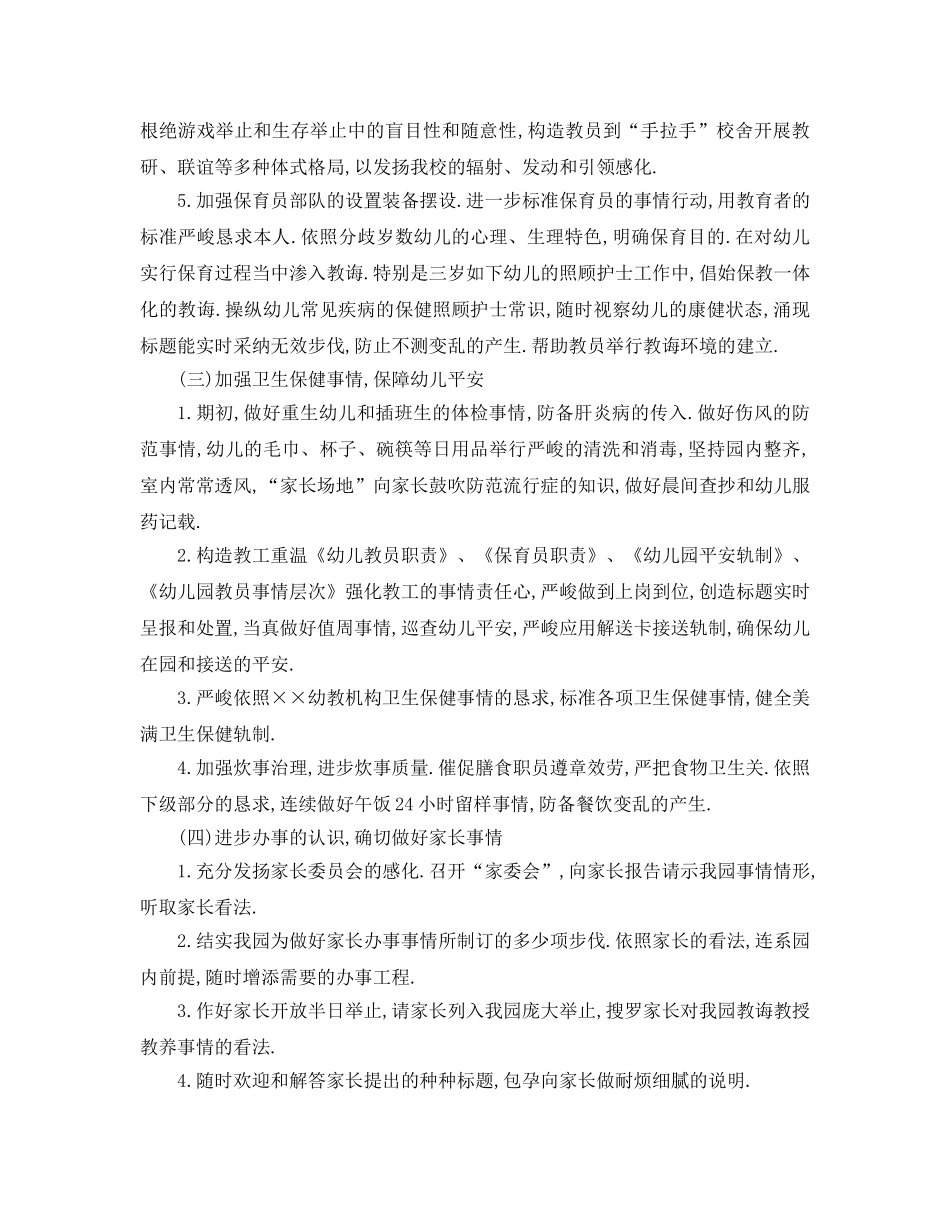 根绝游戏举止和生存举止中的盲目性和随意性,构造教员到“手拉手”校舍开展教研、联谊等多种体式格局,以发扬我校的辐射、发动和引领感化.

5.加强保育员部队的设置装备摆设.进一步标准保育员的事情行动,用教育者的标准严峻恳求本人.依照分歧岁数幼儿的心理、生理特色,明确保育目的.在对幼儿实行保育过程当中渗入教诲.特别是三岁如下幼儿的照顾护士工作中,倡始保教一体化的教诲.操纵幼儿常见疾病的保健照顾护士常识,随时视察幼儿的康健状态,涌现标题能实时采纳无效步伐,防止不测变乱的产生.帮助教员举行教诲环境的建立.

(三)加强卫生保健事情,保障幼儿平安

1.期初,做好重生幼儿和插班生的体检事情,防备肝炎病的传入.做好伤风的防范事情,幼儿的毛巾、杯子、碗筷等日用品举行严峻的清洗和消毒,坚持园内整齐,室内常常透风,“家长场地”向家长鼓吹防范流行症的知识,做好晨间查抄和幼儿服药记载.

2.构造教工重温《幼儿教员职责》、《保育员职责》、《幼儿园平安轨制》、《幼儿园教员事情层次》强化教工的事情责任心,严峻做到上岗到位,创造标题实时呈报和处置,当真做好值周事情,巡查幼儿平安,严峻应用解送卡接送轨制,确保幼儿在园和接送的平安.

3.严峻依照××幼教机构卫生保健事情的恳求,标准各项卫生保健事情,健全美满卫生保健轨制.

4.加强炊事治理,进步炊事质量.催促膳食职员遵章效劳,严把食物卫生关.依照下级部分的恳求,连续做好午饭24小时留样事情,防备餐饮变乱的产生.

(四)进步办事的认识,确切做好家长事情

1.充分发扬家长委员会的感化.召开“家委会”,向家长报告请示我园事情情形,听取家长看法.

2.结实我园为做好家长办事事情所制订的多少项步伐.依照家长的看法,连系园内前提,随时增添需要的办事工程.

3.作好家长开放半日举止,请家长列入我园庞大举止,搜罗家长对我园教诲教授教养事情的看法.

4.随时欢迎和解答家长提出的种种标题,包孕向家长做耐烦细腻的说明.